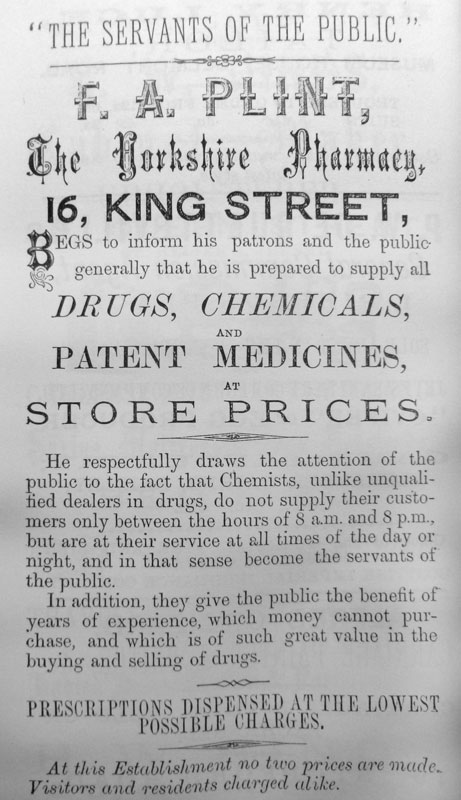 "THE SERVANTS OF THE PUBLIC."

F. A. PLINT,

The Yorkshire Pharmacy,

16, KING STREET,

BEGS to inform his patrons and the public generally that he is prepared to supply all

DRUGS, CHEMICALS,

AND

PATENT MEDICINES,

AT

STORE PRICES.

He respectfully draws the attention of the public to the fact that Chemists, unlike unqualified dealers in drugs, do not supply their customers only between the hours of 8 a.m. and 8 p.m., but are at their service at all times of the day or night, and in that sense become the servants of the public.

In addition, they give the public the benefit of years of experience, which money cannot purchase, and which is of such great value in the buying and selling of drugs.

PRESCRIPTIONS DISPENSED AT THE LOWEST POSSIBLE CHARGES.

At this Establishment no two prices are made. Visitors and residents charged alike.